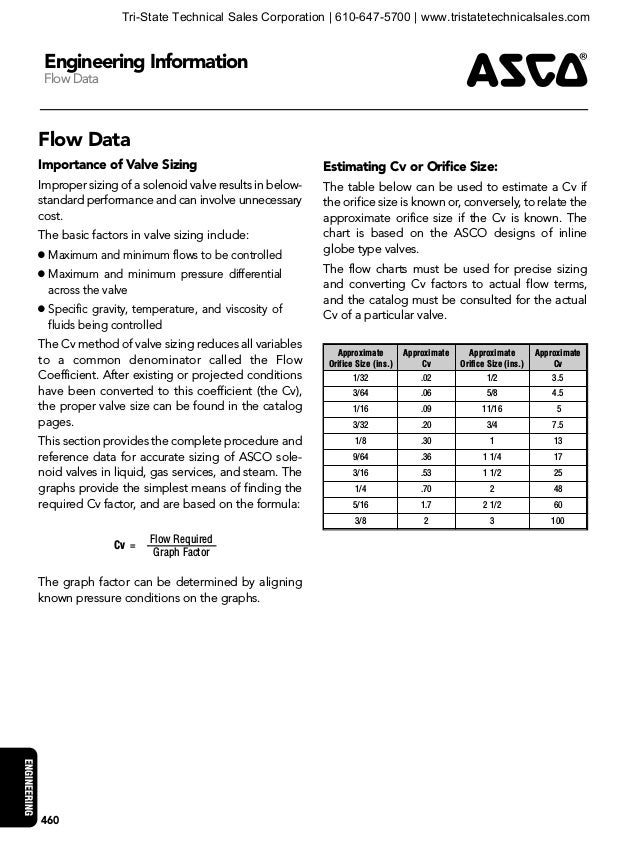 Tri-State Technical Sales Corporation | 610-647-5700 | www.tristatetechnicalsales.com

Engineering Information
Flow Data

ASCO®

Flow Data

Importance of Valve Sizing

Improper sizing of a solenoid valve results in below-standard performance and can involve unnecessary cost.

The basic factors in valve sizing include:

● Maximum and minimum flows to be controlled

● Maximum and minimum pressure differential across the valve

● Specific gravity, temperature, and viscosity of fluids being controlled

The Cv method of valve sizing reduces all variables to a common denominator called the Flow Coefficient. After existing or projected conditions have been converted to this coefficient (the Cv), the proper valve size can be found in the catalog pages.

This section provides the complete procedure and reference data for accurate sizing of ASCO solenoid valves in liquid, gas services, and steam. The graphs provide the simplest means of finding the required Cv factor, and are based on the formula:

$Cv = \frac{\text{Flow Required}}{\text{Graph Factor}}$

The graph factor can be determined by aligning known pressure conditions on the graphs.

Estimating Cv or Orifice Size:

The table below can be used to estimate a Cv if the orifice size is known or, conversely, to relate the approximate orifice size if the Cv is known. The chart is based on the ASCO designs of inline globe type valves.

The flow charts must be used for precise sizing and converting Cv factors to actual flow terms, and the catalog must be consulted for the actual Cv of a particular valve.

| Approximate Orifice Size (ins.) | Approximate Cv | Approximate Orifice Size (ins.) | Approximate Cv |
|---|---|---|---|
| 1/32 | .02 | 1/2 | 3.5 |
| 3/64 | .06 | 5/8 | 4.5 |
| 1/16 | .09 | 11/16 | 5 |
| 3/32 | .20 | 3/4 | 7.5 |
| 1/8 | .30 | 1 | 13 |
| 9/64 | .36 | 1 1/4 | 17 |
| 3/16 | .53 | 1 1/2 | 25 |
| 1/4 | .70 | 2 | 48 |
| 5/16 | 1.7 | 2 1/2 | 60 |
| 3/8 | 2 | 3 | 100 |

ENGINEERING

460